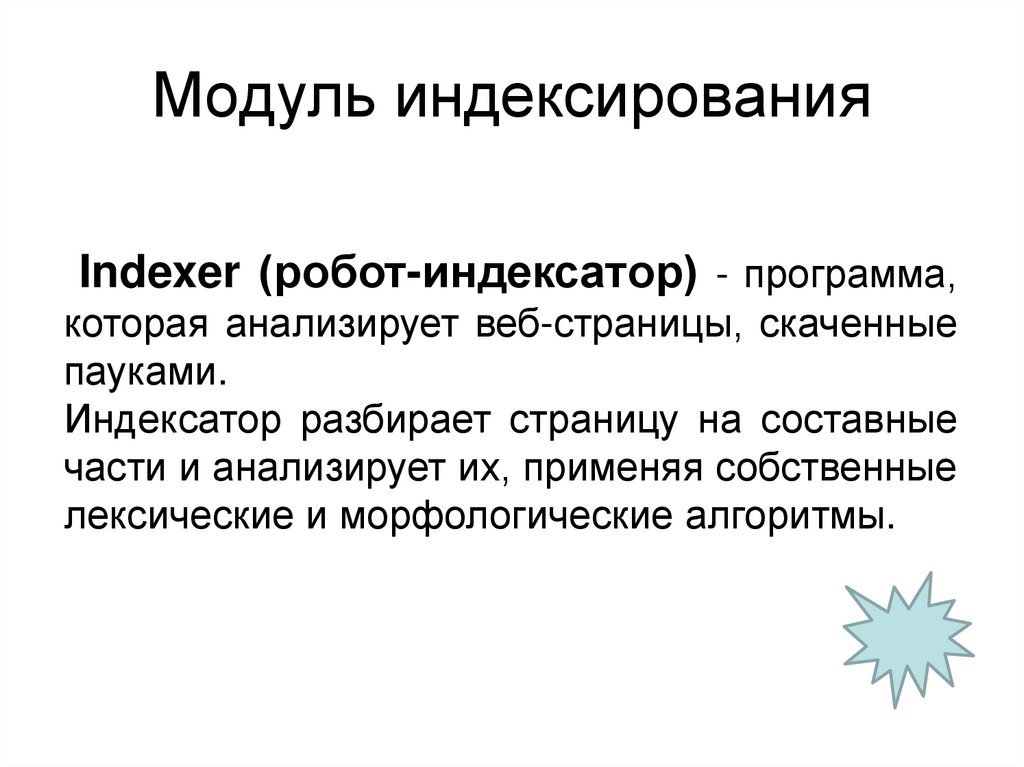 Модуль индексирования

Indexer (робот-индексатор) - программа, которая анализирует веб-страницы, скаченные пауками.

Индексатор разбирает страницу на составные части и анализирует их, применяя собственные лексические и морфологические алгоритмы.